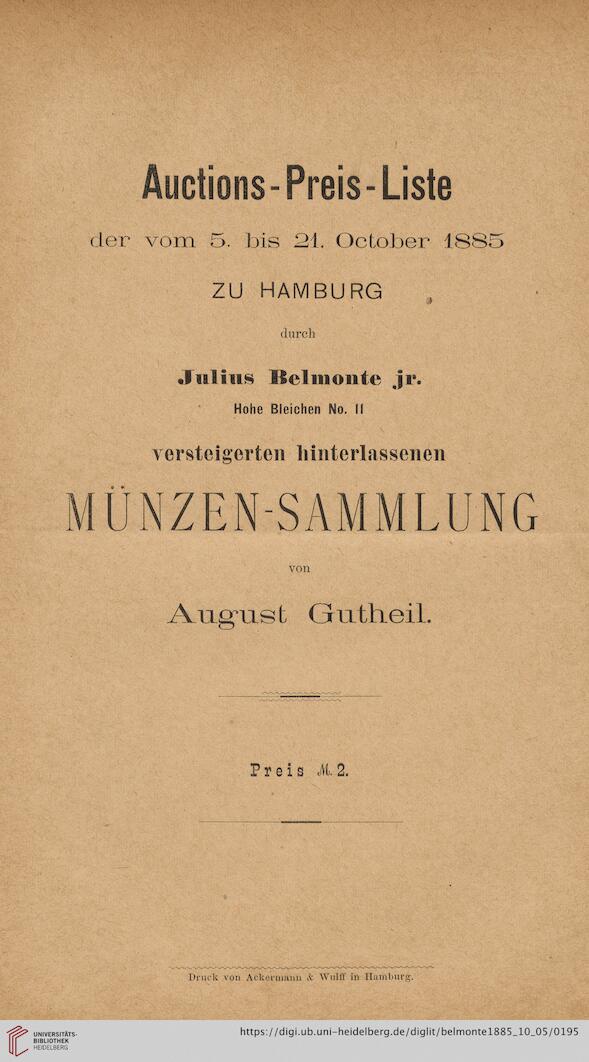 Auctions-Preis-Liste

der vom 5. bis 21. October 1885

ZU HAMBURG

durch

Julius Belmonte jr.

Hohe Bleichen No. 11

versteigerten hinterlassenen

MÜNZEN-SAMMLUNG

von

August Gutheil.

Preis M. 2.

Druck von Ackermann & Wulff in Hamburg.

UNIVERSITÄTS-BIBLIOTHEK HEIDELBERG

https://digi.ub.uni-heidelberg.de/diglit/belmonte1885_10_05/0195